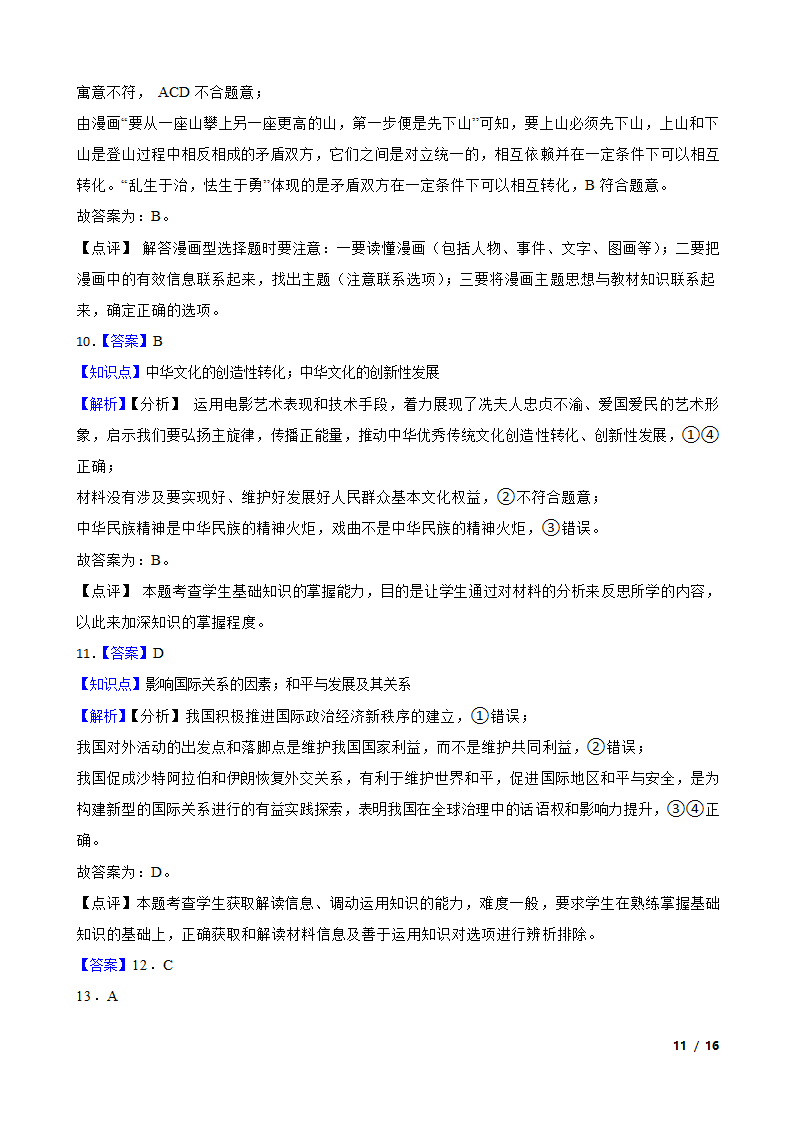 寓意不符， ACD 不合题意；

由漫画“要从一座山攀上另一座更高的山，第一步便是先下山”可知，要上山必须先下山，上山和下山是登山过程中相反相成的矛盾双方，它们之间是对立统一的，相互依赖并在一定条件下可以相互转化。“乱生于治，怯生于勇”体现的是矛盾双方在一定条件下可以相互转化，B 符合题意。

故答案为：B。

【点评】 解答漫画型选择题时要注意：一要读懂漫画（包括人物、事件、文字、图画等）；二要把漫画中的有效信息联系起来，找出主题（注意联系选项）；三要将漫画主题思想与教材知识联系起来，确定正确的选项。

10．【答案】B

【知识点】中华文化的创造性转化；中华文化的创新性发展

【解析】【分析】 运用电影艺术表现和技术手段，着力展现了冼夫人忠贞不渝、爱国爱民的艺术形象，启示我们要弘扬主旋律，传播正能量，推动中华优秀传统文化创造性转化、创新性发展，①④正确；

材料没有涉及要实现好、维护好发展好人民群众基本文化权益，②不符合题意；

中华民族精神是中华民族的精神火炬，戏曲不是中华民族的精神火炬，③错误。

故答案为：B。

【点评】 本题考查学生基础知识的掌握能力，目的是让学生通过对材料的分析来反思所学的内容，以此来加深知识的掌握程度。

11．【答案】D

【知识点】影响国际关系的因素；和平与发展及其关系

【解析】【分析】我国积极推进国际政治经济新秩序的建立，①错误；

我国对外活动的出发点和落脚点是维护我国国家利益，而不是维护共同利益，②错误；

我国促成沙特阿拉伯和伊朗恢复外交关系，有利于维护世界和平，促进国际地区和平与安全，是为构建新型的国际关系进行的有益实践探索，表明我国在全球治理中的话语权和影响力提升，③④正确。

故答案为：D。

【点评】本题考查学生获取解读信息、调动运用知识的能力，难度一般，要求学生在熟练掌握基础知识的基础上，正确获取和解读材料信息及善于运用知识对选项进行辨析排除。

【答案】12．C

13．A

11 / 16